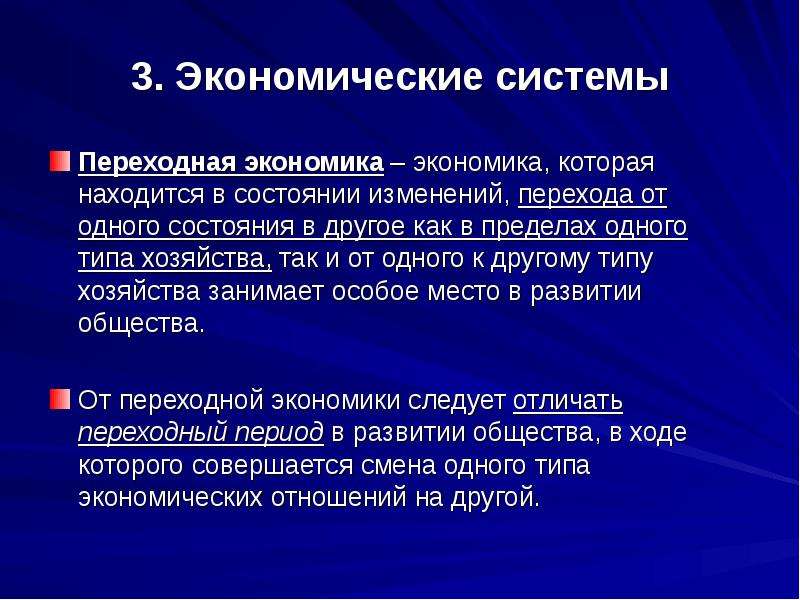 3. Экономические системы

Переходная экономика – экономика, которая находится в состоянии изменений, перехода от одного состояния в другое как в пределах одного типа хозяйства, так и от одного к другому типу хозяйства занимает особое место в развитии общества.

От переходной экономики следует отличать переходный период в развитии общества, в ходе которого совершается смена одного типа экономических отношений на другой.